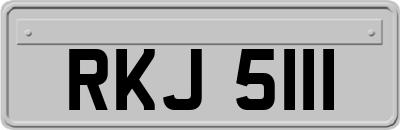 RKJ 5111